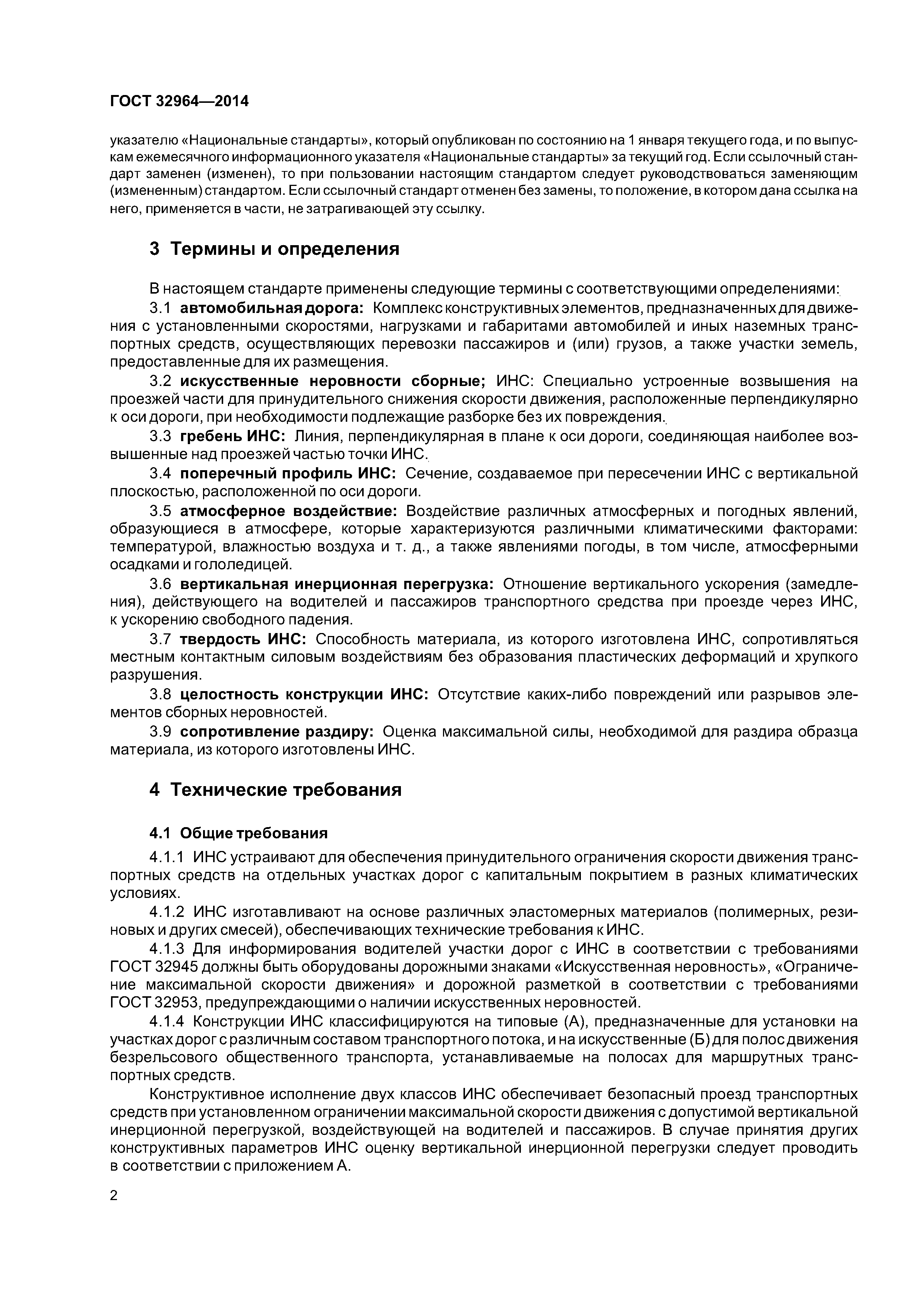 ГОСТ 32964—2014

указателю «Национальные стандарты», который опубликован по состоянию на 1 января текущего года, и по выпускам ежемесячного информационного указателя «Национальные стандарты» за текущий год. Если ссылочный стандарт заменен (изменен), то при пользовании настоящим стандартом следует руководствоваться заменяющим (измененным) стандартом. Если ссылочный стандарт отменен без замены, то положение, в котором дана ссылка на него, применяется в части, не затрагивающей эту ссылку.

3 Термины и определения

В настоящем стандарте применены следующие термины с соответствующими определениями:

3.1 автомобильная дорога: Комплекс конструктивных элементов, предназначенных для движения с установленными скоростями, нагрузками и габаритами автомобилей и иных наземных транспортных средств, осуществляющих перевозки пассажиров и (или) грузов, а также участки земель, предоставленные для их размещения.

3.2 искусственные неровности сборные; ИНС: Специально устроенные возвышения на проезжей части для принудительного снижения скорости движения, расположенные перпендикулярно к оси дороги, при необходимости подлежащие разборке без их повреждения.

3.3 гребень ИНС: Линия, перпендикулярная в плане к оси дороги, соединяющая наиболее возвышенные над проезжей частью точки ИНС.

3.4 поперечный профиль ИНС: Сечение, создаваемое при пересечении ИНС с вертикальной плоскостью, расположенной по оси дороги.

3.5 атмосферное воздействие: Воздействие различных атмосферных и погодных явлений, образующиеся в атмосфере, которые характеризуются различными климатическими факторами: температурой, влажностью воздуха и т. д., а также явлениями погоды, в том числе, атмосферными осадками и гололедицей.

3.6 вертикальная инерционная перегрузка: Отношение вертикального ускорения (замедления), действующего на водителей и пассажиров транспортного средства при проезде через ИНС, к ускорению свободного падения.

3.7 твердость ИНС: Способность материала, из которого изготовлена ИНС, сопротивляться местным контактным силовым воздействиям без образования пластических деформаций и хрупкого разрушения.

3.8 целостность конструкции ИНС: Отсутствие каких-либо повреждений или разрывов элементов сборных неровностей.

3.9 сопротивление раздиру: Оценка максимальной силы, необходимой для раздира образца материала, из которого изготовлены ИНС.

4 Технические требования

4.1 Общие требования

4.1.1 ИНС устраивают для обеспечения принудительного ограничения скорости движения транспортных средств на отдельных участках дорог с капитальным покрытием в разных климатических условиях.

4.1.2 ИНС изготавливают на основе различных эластомерных материалов (полимерных, резиновых и других смесей), обеспечивающих технические требования к ИНС.

4.1.3 Для информирования водителей участки дорог с ИНС в соответствии с требованиями ГОСТ 32945 должны быть оборудованы дорожными знаками «Искусственная неровность», «Ограничение максимальной скорости движения» и дорожной разметкой в соответствии с требованиями ГОСТ 32953, предупреждающими о наличии искусственных неровностей.

4.1.4 Конструкции ИНС классифицируются на типовые (А), предназначенные для установки на участках дорог с различным составом транспортного потока, и на искусственные (Б) для полос движения безрельсового общественного транспорта, устанавливаемые на полосах для маршрутных транспортных средств.

Конструктивное исполнение двух классов ИНС обеспечивает безопасный проезд транспортных средств при установленном ограничении максимальной скорости движения с допустимой вертикальной инерционной перегрузкой, воздействующей на водителей и пассажиров. В случае принятия других конструктивных параметров ИНС оценку вертикальной инерционной перегрузки следует проводить в соответствии с приложением А.

2